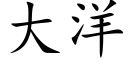 大洋